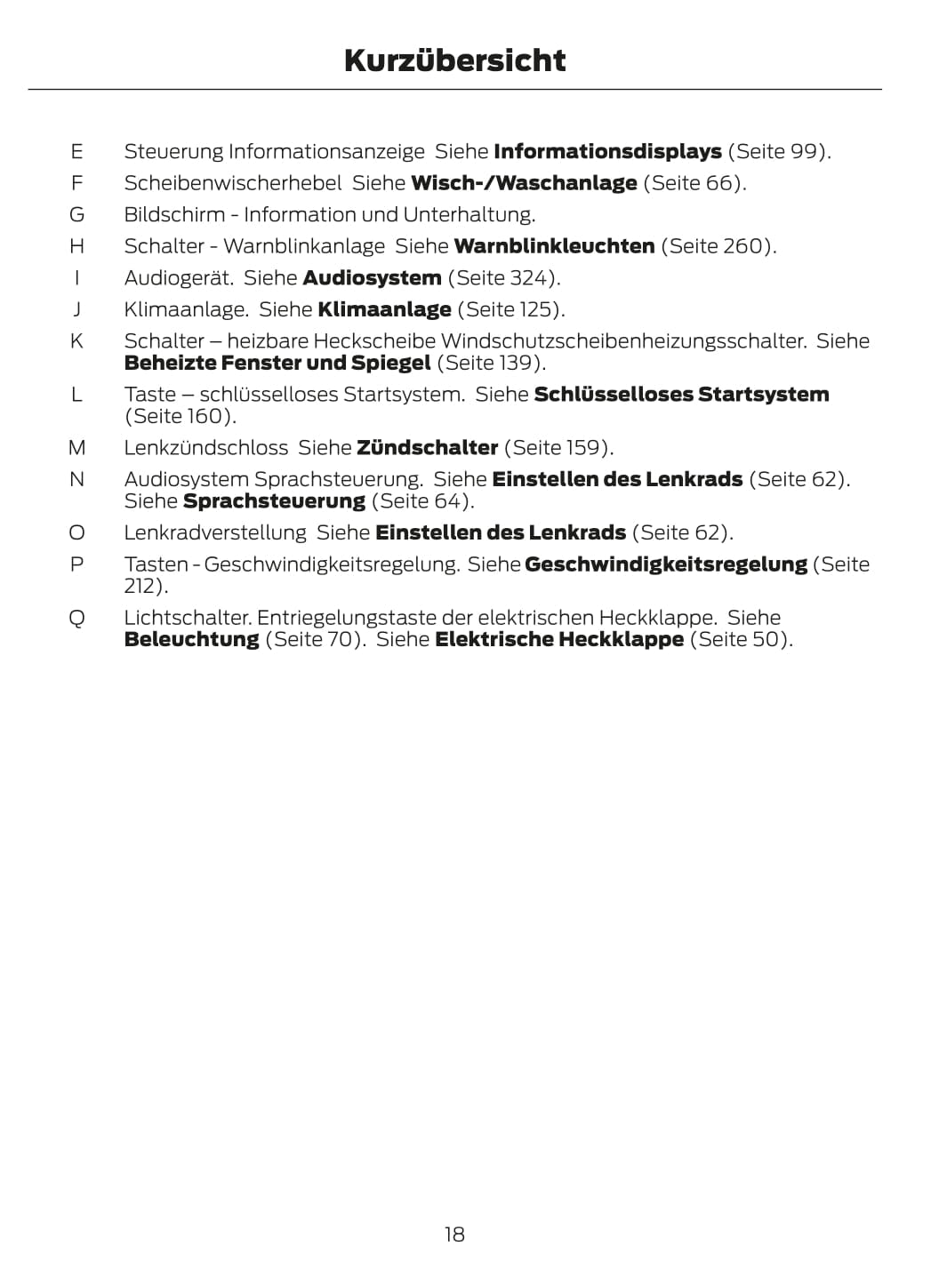 Kurzübersicht

E Steuerung Informationsanzeige Siehe Informationsdisplays (Seite 99).

F Scheibenwischerhebel Siehe Wisch-/Waschanlage (Seite 66).

G Bildschirm - Information und Unterhaltung.

H Schalter - Warnblinkanlage Siehe Warnblinkleuchten (Seite 260).

I Audiogerät. Siehe Audiosystem (Seite 324).

J Klimaanlage. Siehe Klimaanlage (Seite 125).

K Schalter – heizbare Heckscheibe Windschutzscheibenheizungsschalter. Siehe Beheizte Fenster und Spiegel (Seite 139).

L Taste – schlüsselloses Startsystem. Siehe Schlüsselloses Startsystem (Seite 160).

M Lenkzündschloss Siehe Zündschalter (Seite 159).

N Audiosystem Sprachsteuerung. Siehe Einstellen des Lenkrads (Seite 62). Siehe Sprachsteuerung (Seite 64).

O Lenkradverstellung Siehe Einstellen des Lenkrads (Seite 62).

P Tasten - Geschwindigkeitsregelung. Siehe Geschwindigkeitsregelung (Seite 212).

Q Lichtschalter. Entriegelungstaste der elektrischen Heckklappe. Siehe Beleuchtung (Seite 70). Siehe Elektrische Heckklappe (Seite 50).

18